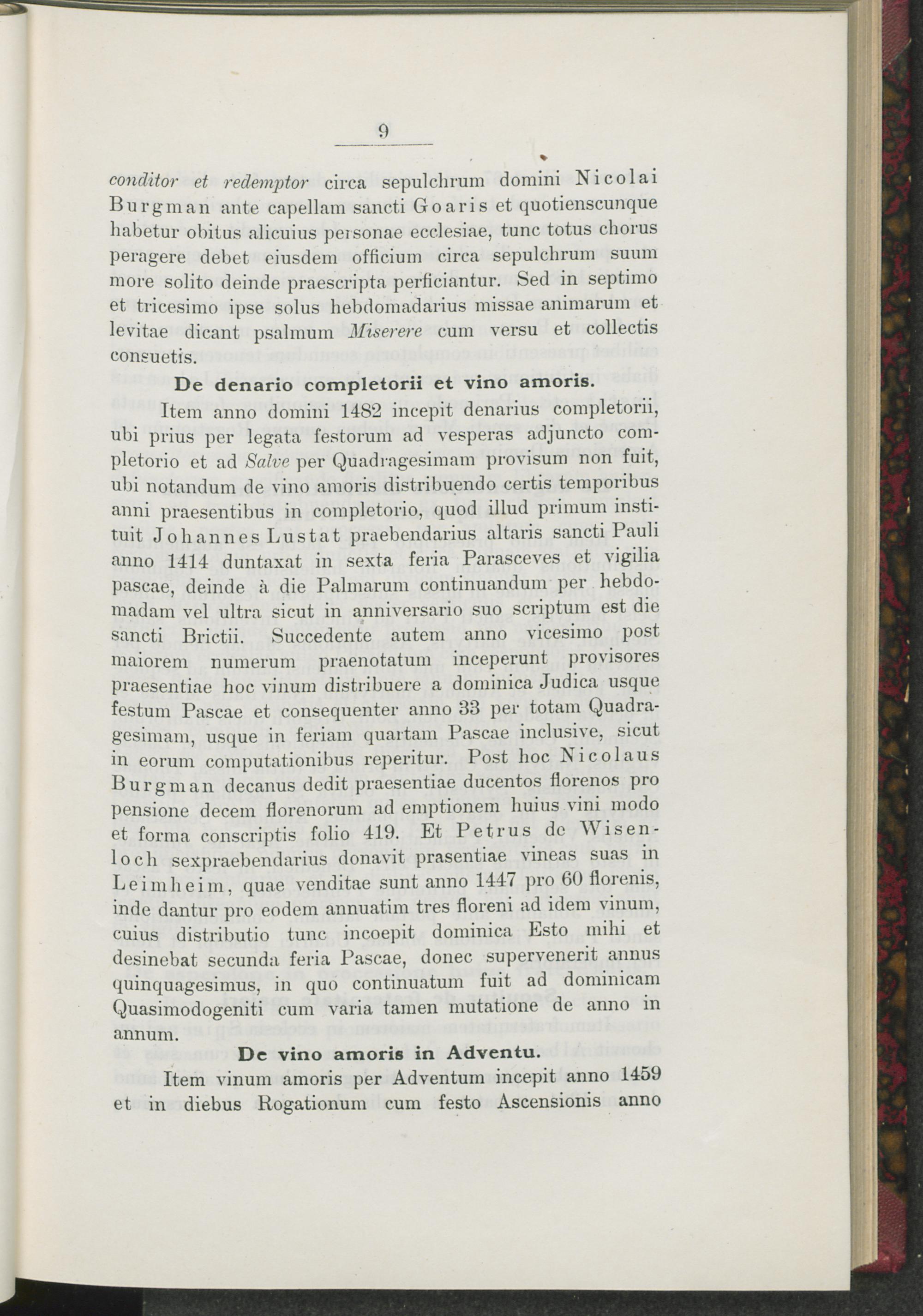 9

conditor et redemptor circa sepulchrum domini Nicolai Burgman ante capellam sancti Goaris et quotienscunque habetur obitus alicuius personae ecclesiae, tunc totus chorus peragere debet eiusdem officium circa sepulchrum suum more solito deinde praescripta perficiantur. Sed in septimo et tricesimo ipse solus hebdomadarius missae animarum et levitae dicant psalmum Miserere cum versu et collectis consuetis.

De denario completorii et vino amoris.

Item anno domini 1482 incepit denarius completorii, ubi prius per legata festorum ad vesperas adjuncto completorio et ad Salve per Quadragesimam provisum non fuit, ubi notandum de vino amoris distribuendo certis temporibus anni praesentibus in completorio, quod illud primum instituit Johannes Lustat praebendarius altaris sancti Pauli anno 1414 duntaxat in sexta feria Parasceves et vigilia pascae, deinde à die Palmarum continuandum per hebdomadam vel ultra sicut in anniversario suo scriptum est die sancti Brictii. Succedente autem anno vicesimo post maiorem numerum praenotatum inceperunt provisores praesentiae hoc vinum distribuere a dominica Judica usque festum Pascae et consequenter anno 33 per totam Quadragesimam, usque in feriam quartam Pascae inclusive, sicut in eorum computationibus reperitur. Post hoc Nicolaus Burgman decanus dedit praesentiae ducentos florenos pro pensione decem florenorum ad emptionem huius vini modo et forma conscriptis folio 419. Et Petrus de Wisenloch sexpraebendarius donavit prasentiae vineas suas in Leimheim, quae venditae sunt anno 1447 pro 60 florenis, inde dantur pro eodem annuatim tres floreni ad idem vinum, cuius distributio tunc incoepit dominica Esto mihi et desinebat secunda feria Pascae, donec supervenerit annus quinquagesimus, in quo continuatum fuit ad dominicam Quasimodogeniti cum varia tamen mutatione de anno in annum.

De vino amoris in Adventu.

Item vinum amoris per Adventum incepit anno 1459 et in diebus Rogationum cum festo Ascensionis anno